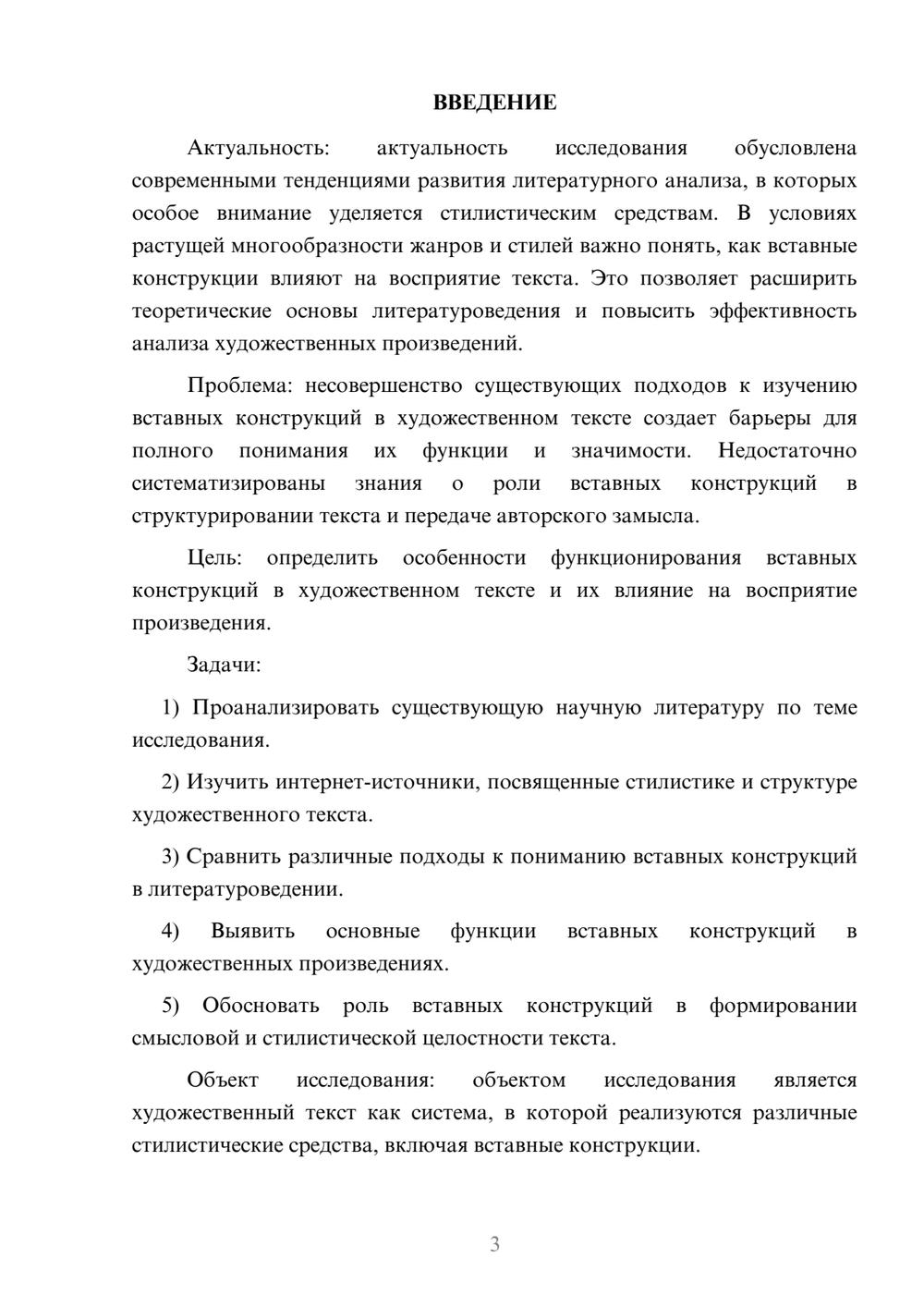 ВВЕДЕНИЕ

Актуальность: актуальность исследования обусловлена современными тенденциями развития литературного анализа, в которых особое внимание уделяется стилистическим средствам. В условиях растущей многообразности жанров и стилей важно понять, как вставные конструкции влияют на восприятие текста. Это позволяет расширить теоретические основы литературоведения и повысить эффективность анализа художественных произведений.

Проблема: несовершенство существующих подходов к изучению вставных конструкций в художественном тексте создает барьеры для полного понимания их функции и значимости. Недостаточно систематизированы знания о роли вставных конструкций в структурировании текста и передаче авторского замысла.

Цель: определить особенности функционирования вставных конструкций в художественном тексте и их влияние на восприятие произведения.

Задачи:

1) Проанализировать существующую научную литературу по теме исследования.

2) Изучить интернет-источники, посвященные стилистике и структуре художественного текста.

3) Сравнить различные подходы к пониманию вставных конструкций в литературоведении.

4) Выявить основные функции вставных конструкций в художественных произведениях.

5) Обосновать роль вставных конструкций в формировании смысловой и стилистической целостности текста.

Объект исследования: объектом исследования является художественный текст как система, в которой реализуются различные стилистические средства, включая вставные конструкции.

3